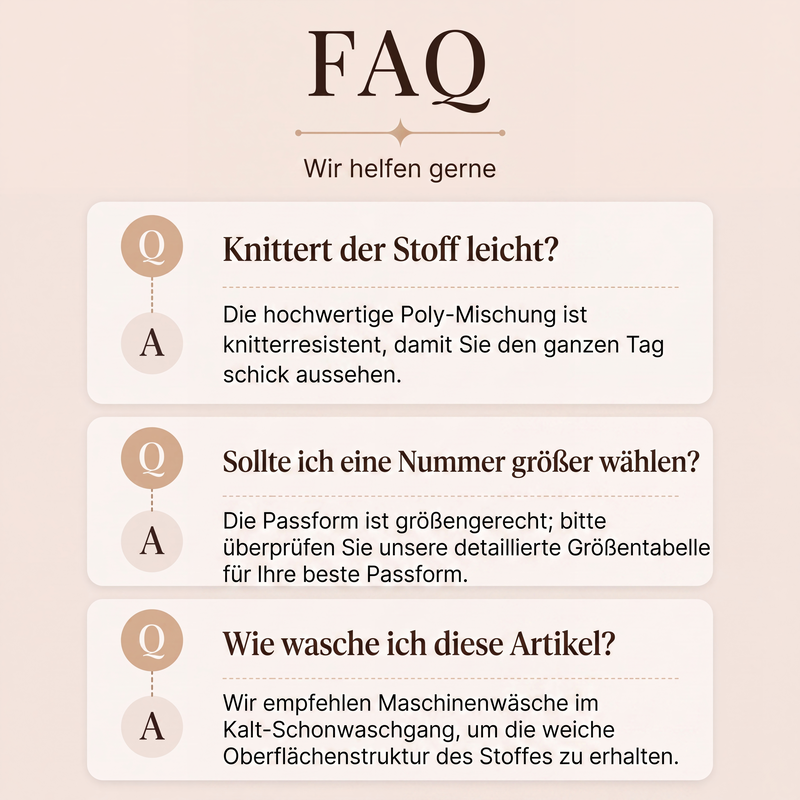 FAQ

Wir helfen gerne

Q

Knittert der Stoff leicht?

A

Die hochwertige Poly-Mischung ist knitterresistent, damit Sie den ganzen Tag schick aussehen.

Q

Sollte ich eine Nummer größer wählen?

A

Die Passform ist größengerecht; bitte überprüfen Sie unsere detaillierte Größentabelle für Ihre beste Passform.

Q

Wie wasche ich diese Artikel?

A

Wir empfehlen Maschinenwäsche im Kalt-Schonwaschgang, um die weiche Oberflächenstruktur des Stoffes zu erhalten.